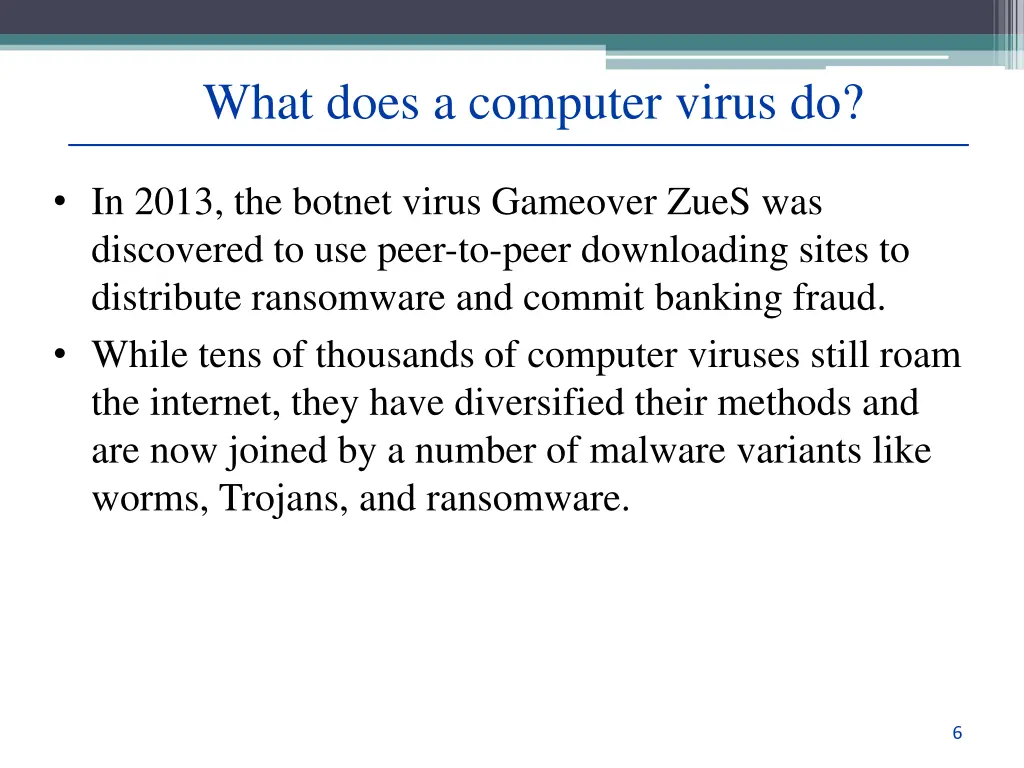 What does a computer virus do?

• In 2013, the botnet virus Gameover ZueS was discovered to use peer-to-peer downloading sites to distribute ransomware and commit banking fraud.
• While tens of thousands of computer viruses still roam the internet, they have diversified their methods and are now joined by a number of malware variants like worms, Trojans, and ransomware.

6